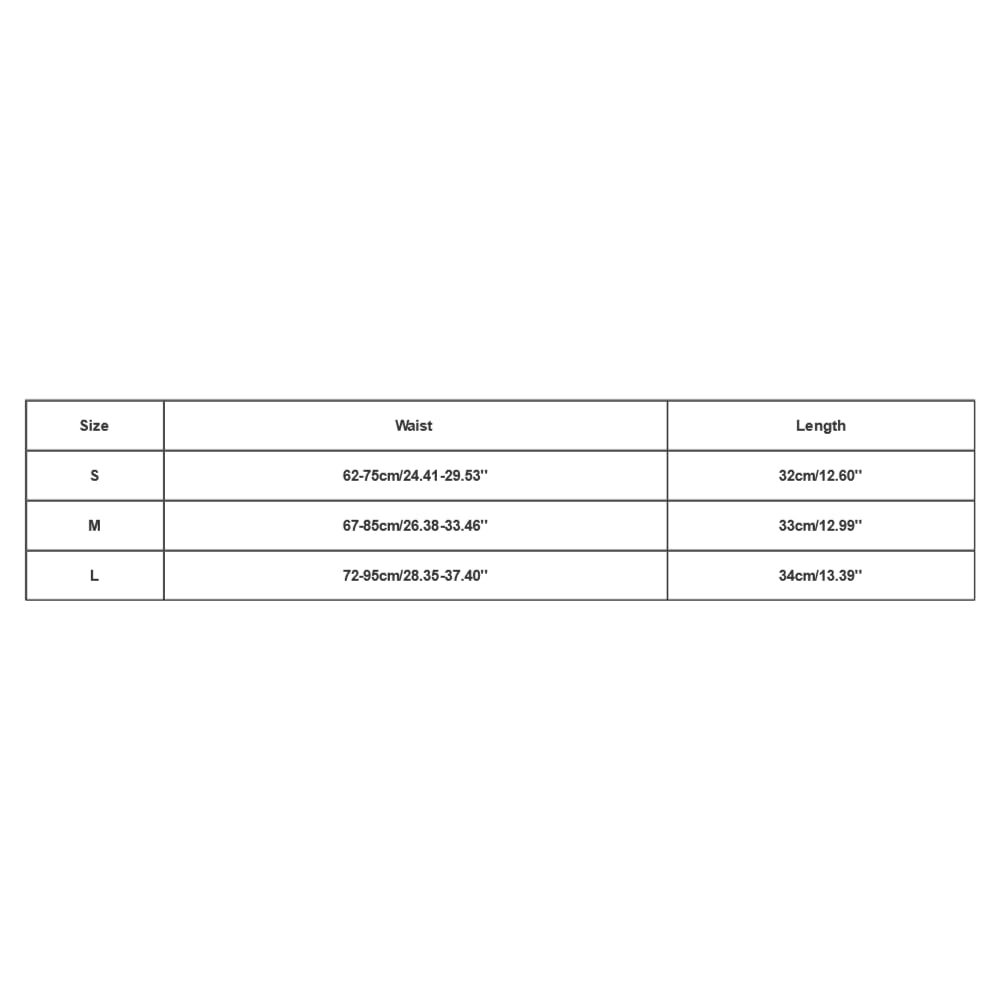 | Size | Waist | Length |
|---|---|---|
| S | 62-75cm/24.41-29.53'' | 32cm/12.60'' |
| M | 67-85cm/26.38-33.46'' | 33cm/12.99'' |
| L | 72-95cm/28.35-37.40'' | 34cm/13.39'' |